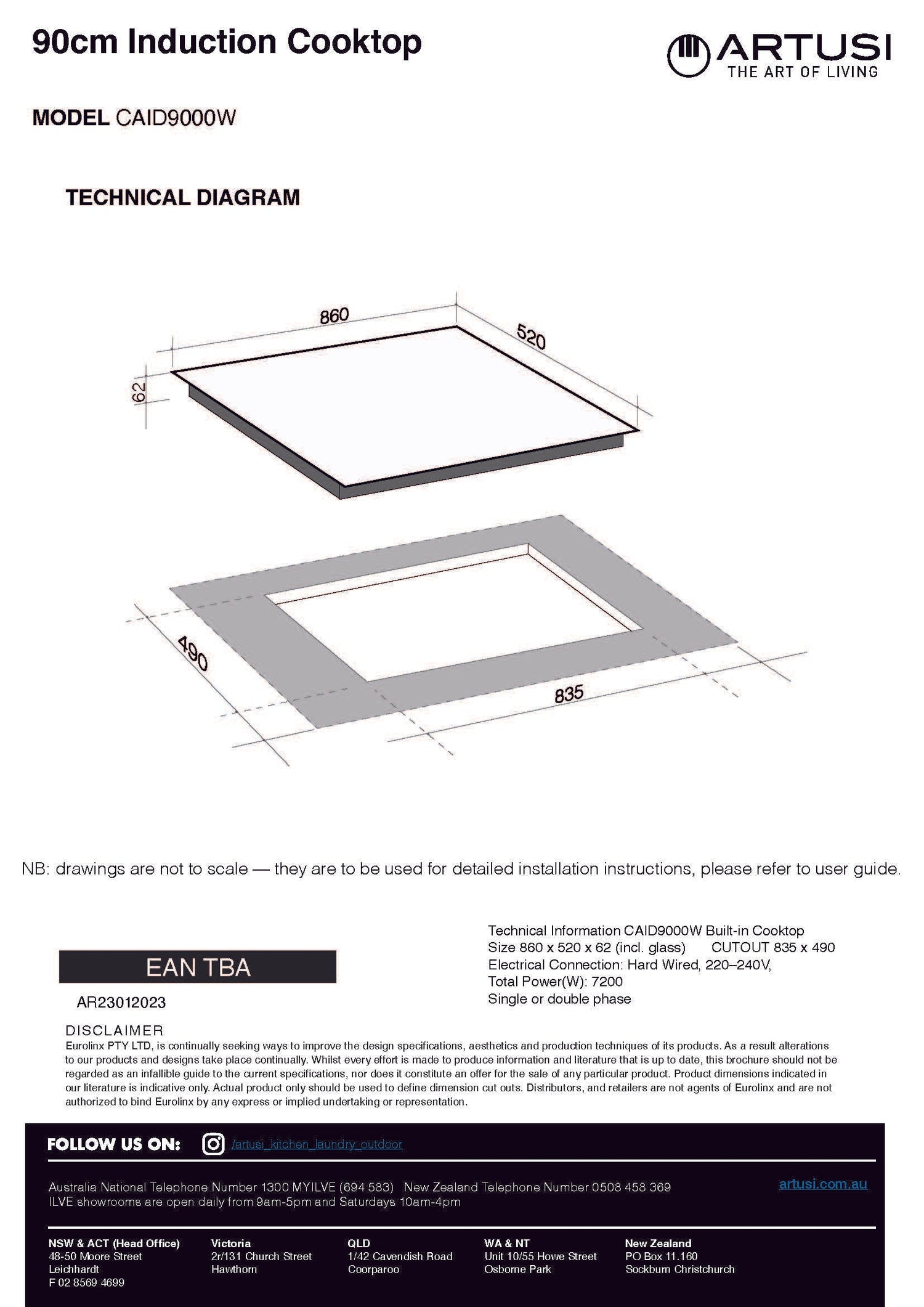 90cm Induction Cooktop

ARTUSI
THE ART OF LIVING

MODEL CAID9000W

TECHNICAL DIAGRAM

860
520
62

490
835

NB: drawings are not to scale — they are to be used for detailed installation instructions, please refer to user guide.

EAN TBA

AR23012023

Technical Information CAID9000W Built-in Cooktop
Size 860 x 520 x 62 (incl. glass) CUTOUT 835 x 490
Electrical Connection: Hard Wired, 220–240V,
Total Power(W): 7200
Single or double phase

DISCLAIMER
Eurolinx PTY LTD, is continually seeking ways to improve the design specifications, aesthetics and production techniques of its products. As a result alterations to our products and designs take place continually. Whilst every effort is made to produce information and literature that is up to date, this brochure should not be regarded as an infallible guide to the current specifications, nor does it constitute an offer for the sale of any particular product. Product dimensions indicated in our literature is indicative only. Actual product only should be used to define dimension cut outs. Distributors, and retailers are not agents of Eurolinx and are not authorized to bind Eurolinx by any express or implied undertaking or representation.

FOLLOW US ON: /artusi_kitchen_laundry_outdoor

Australia National Telephone Number 1300 MYILVE (694 583) New Zealand Telephone Number 0508 458 369
ILVE showrooms are open daily from 9am-5pm and Saturdays 10am-4pm

artusi.com.au

NSW & ACT (Head Office)
48-50 Moore Street
Leichhardt
F 02 8569 4699

Victoria
2r/131 Church Street
Hawthorn

QLD
1/42 Cavendish Road
Coorparoo

WA & NT
Unit 10/55 Howe Street
Osborne Park

New Zealand
PO Box 11.160
Sockburn Christchurch